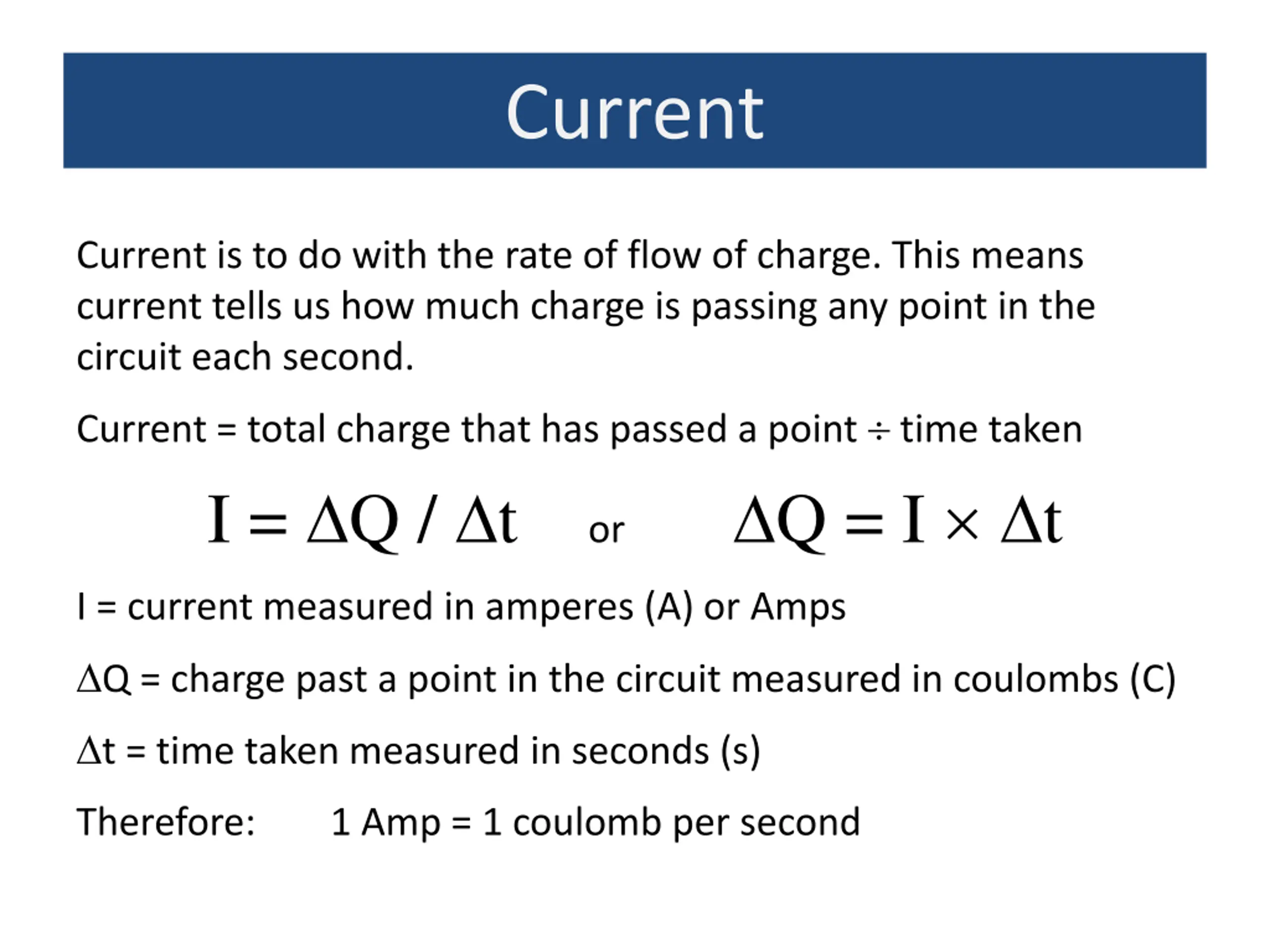 Current

Current is to do with the rate of flow of charge. This means current tells us how much charge is passing any point in the circuit each second.

Current = total charge that has passed a point ÷ time taken

$I = \Delta Q / \Delta t$ or $\Delta Q = I \times \Delta t$

I = current measured in amperes (A) or Amps

$\Delta Q$ = charge past a point in the circuit measured in coulombs (C)

$\Delta t$ = time taken measured in seconds (s)

Therefore: 1 Amp = 1 coulomb per second